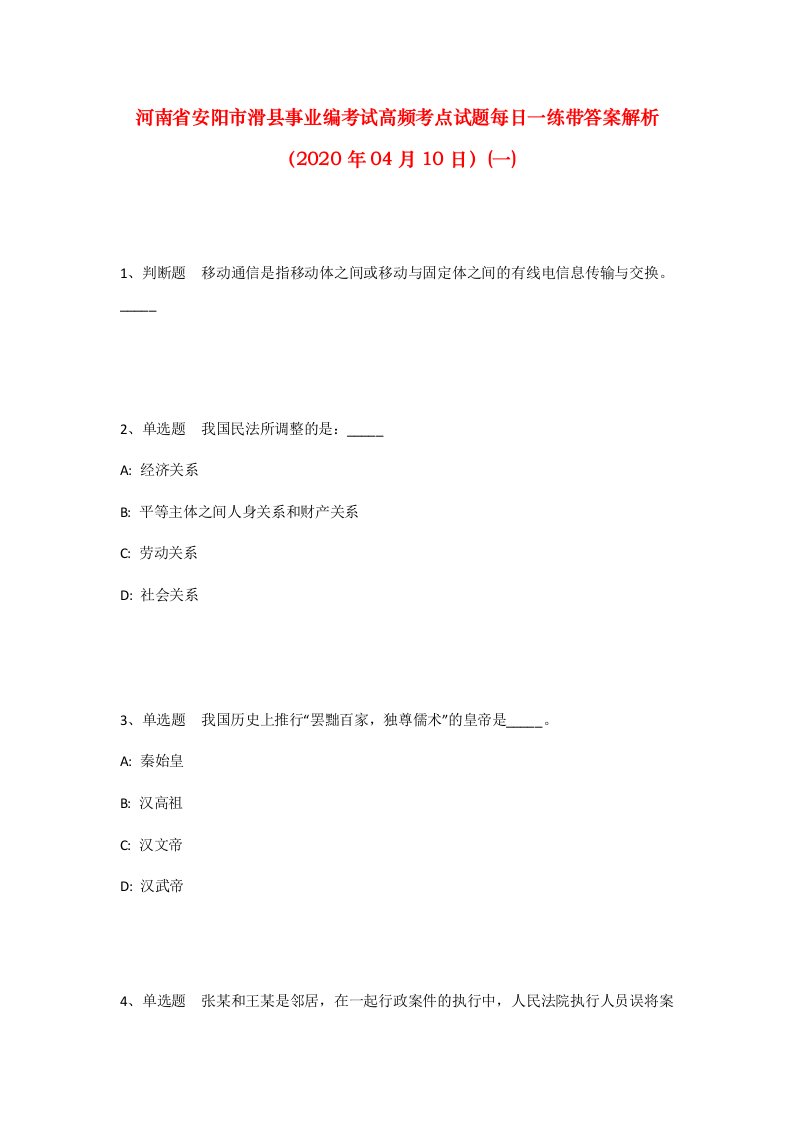 河南省安阳市滑县事业编考试高频考点试题每日一练带答案解析

（2020年04月10日）(一)

1、判断题　移动通信是指移动体之间或移动与固定体之间的有线电信息传输与交换。_____

2、单选题　我国民法所调整的是：_____

A: 经济关系

B: 平等主体之间人身关系和财产关系

C: 劳动关系

D: 社会关系

3、单选题　我国历史上推行“罢黜百家，独尊儒术”的皇帝是_____。

A: 秦始皇

B: 汉高祖

C: 汉文帝

D: 汉武帝

4、单选题　张某和王某是邻居，在一起行政案件的执行中，人民法院执行人员误将案